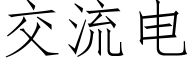 交流电